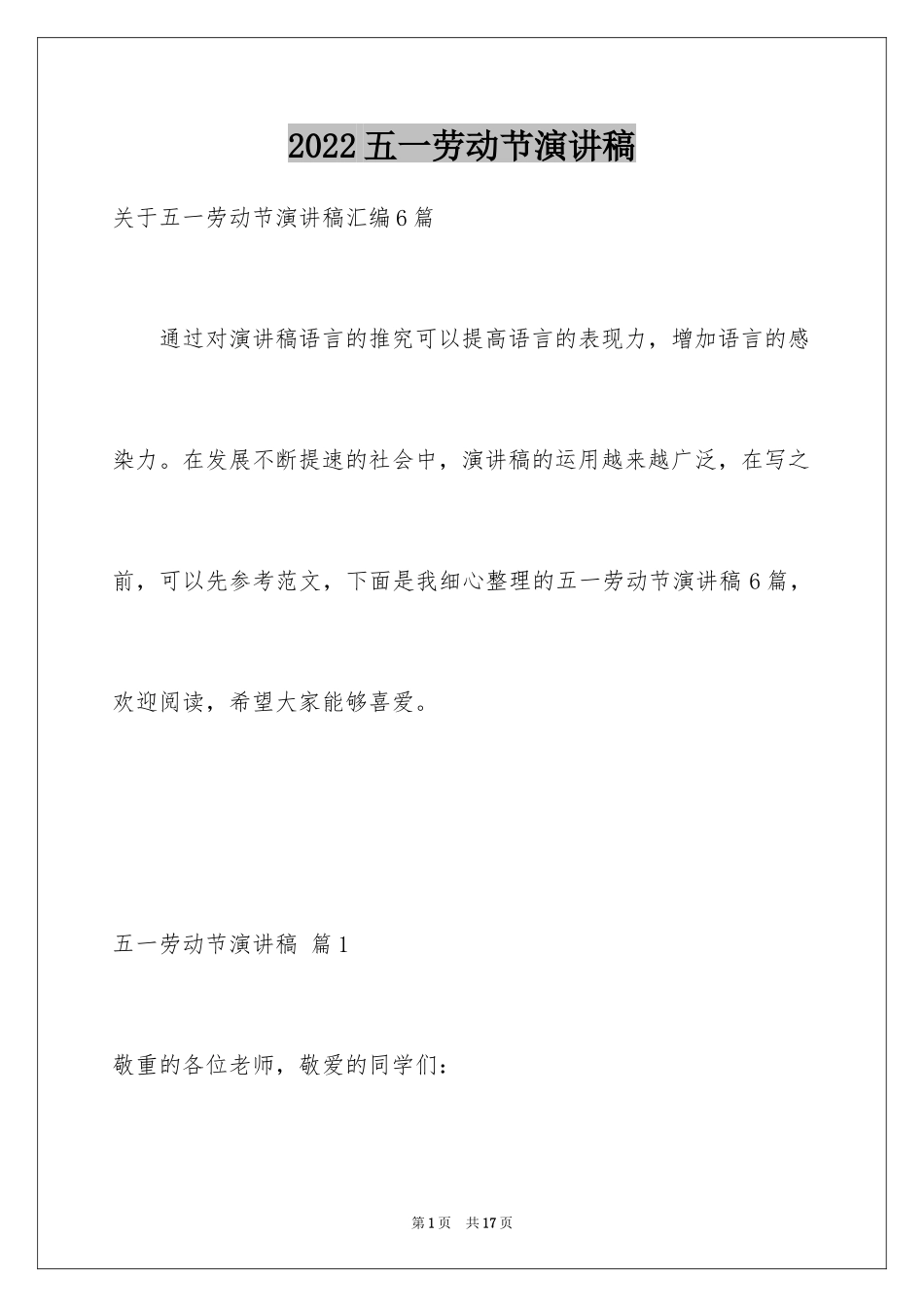 2022五一劳动节演讲稿

关于五一劳动节演讲稿汇编6篇

通过对演讲稿语言的推究可以提高语言的表现力，增加语言的感染力。在发展不断提速的社会中，演讲稿的运用越来越广泛，在写之前，可以先参考范文，下面是我细心整理的五一劳动节演讲稿6篇，欢迎阅读，希望大家能够喜爱。

五一劳动节演讲稿 篇1

敬重的各位老师，敬爱的同学们：

第1页 共17页